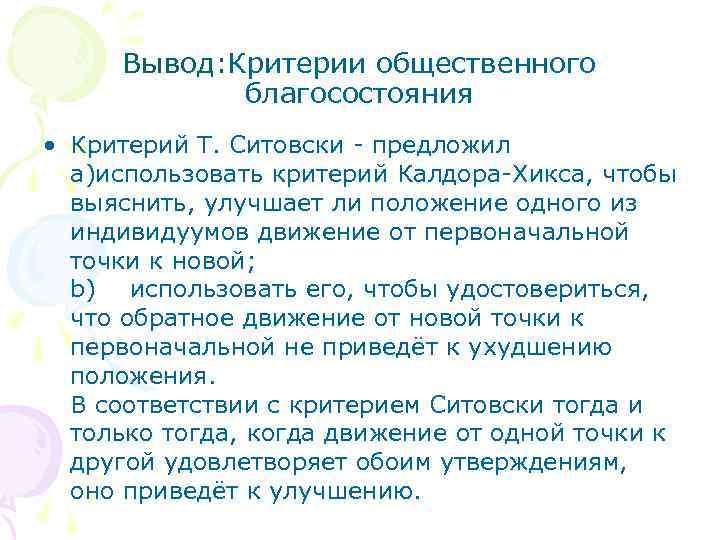 Вывод:Критерии общественного благосостояния

• Критерий Т. Ситовски - предложил а)использовать критерий Калдора-Хикса, чтобы выяснить, улучшает ли положение одного из индивидуумов движение от первоначальной точки к новой;
b) использовать его, чтобы удостовериться, что обратное движение от новой точки к первоначальной не приведёт к ухудшению положения.
В соответствии с критерием Ситовски тогда и только тогда, когда движение от одной точки к другой удовлетворяет обоим утверждениям, оно приведёт к улучшению.